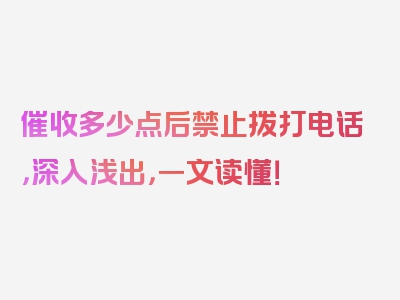 催收多少点后禁止拨打电话,深入浅出,一文读懂!